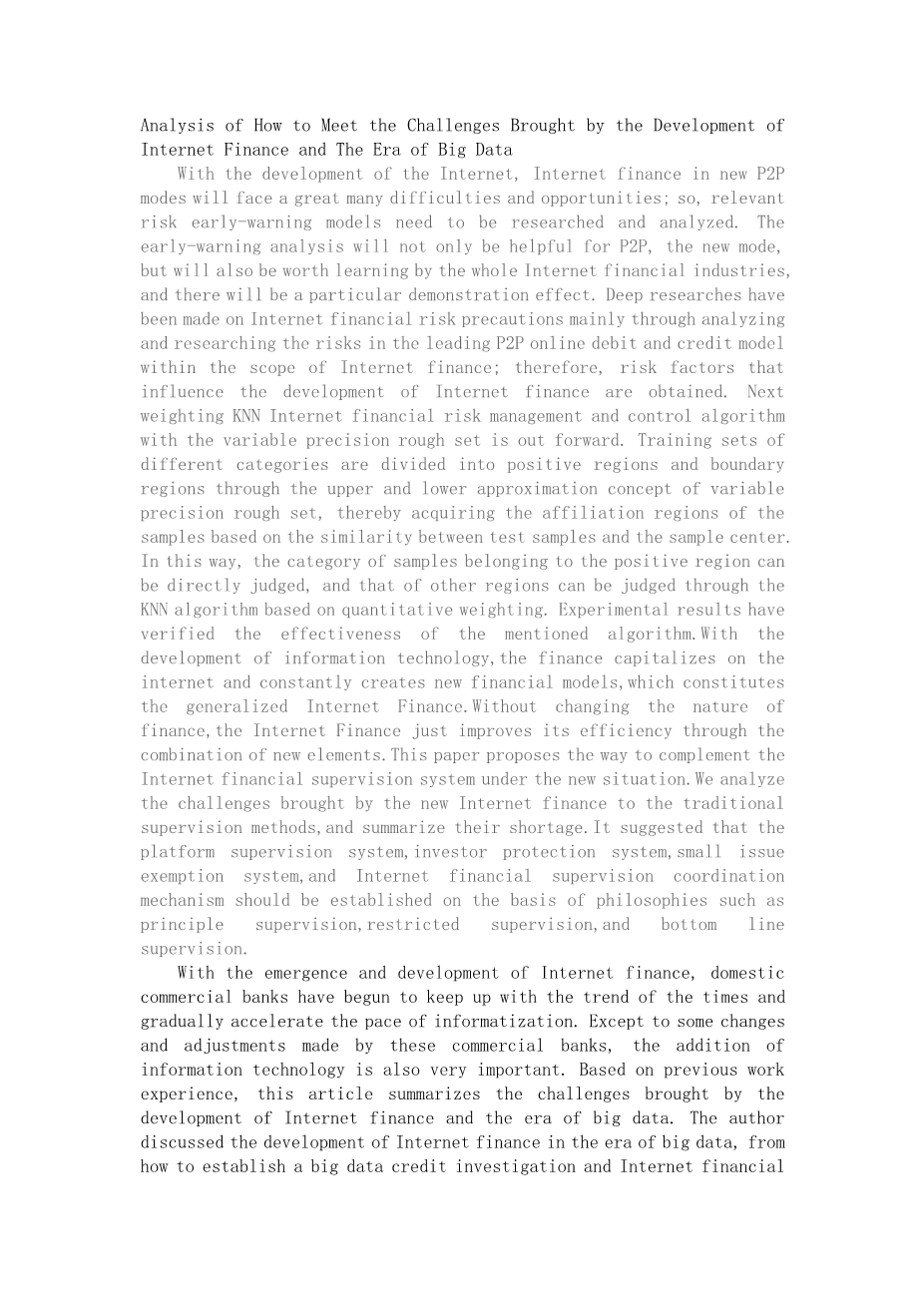 Analysis of How to Meet the Challenges Brought by the Development of Internet Finance and The Era of Big Data

With the development of the Internet, Internet finance in new P2P modes will face a great many difficulties and opportunities; so, relevant risk early-warning models need to be researched and analyzed. The early-warning analysis will not only be helpful for P2P, the new mode, but will also be worth learning by the whole Internet financial industries, and there will be a particular demonstration effect. Deep researches have been made on Internet financial risk precautions mainly through analyzing and researching the risks in the leading P2P online debit and credit model within the scope of Internet finance; therefore, risk factors that influence the development of Internet finance are obtained. Next weighting KNN Internet financial risk management and control algorithm with the variable precision rough set is out forward. Training sets of different categories are divided into positive regions and boundary regions through the upper and lower approximation concept of variable precision rough set, thereby acquiring the affiliation regions of the samples based on the similarity between test samples and the sample center. In this way, the category of samples belonging to the positive region can be directly judged, and that of other regions can be judged through the KNN algorithm based on quantitative weighting. Experimental results have verified the effectiveness of the mentioned algorithm.With the development of information technology,the finance capitalizes on the internet and constantly creates new financial models,which constitutes the generalized Internet Finance.Without changing the nature of finance,the Internet Finance just improves its efficiency through the combination of new elements.This paper proposes the way to complement the Internet financial supervision system under the new situation.We analyze the challenges brought by the new Internet finance to the traditional supervision methods,and summarize their shortage.It suggested that the platform supervision system,investor protection system,small issue exemption system,and Internet financial supervision coordination mechanism should be established on the basis of philosophies such as principle supervision,restricted supervision,and bottom line supervision.

With the emergence and development of Internet finance, domestic commercial banks have begun to keep up with the trend of the times and gradually accelerate the pace of informatization. Except to some changes and adjustments made by these commercial banks, the addition of information technology is also very important. Based on previous work experience, this article summarizes the challenges brought by the development of Internet finance and the era of big data. The author discussed the development of Internet finance in the era of big data, from how to establish a big data credit investigation and Internet financial